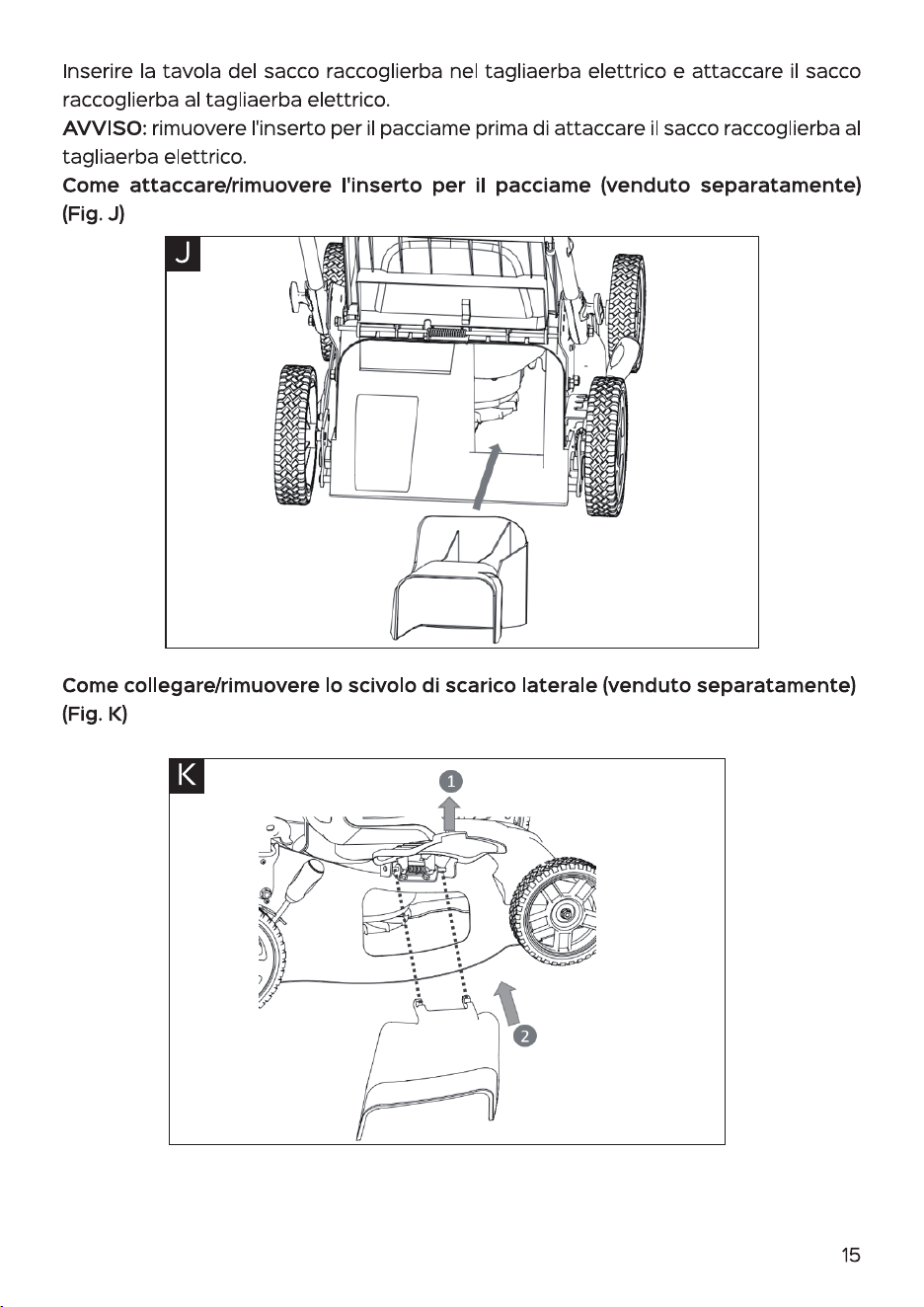 Inserire la tavola del sacco raccoglierba nel tagliaerba elettrico e attaccare il sacco raccoglierba al tagliaerba elettrico.

AVVISO: rimuovere l'inserto per il pacciame prima di attaccare il sacco raccoglierba al tagliaerba elettrico.

Come attaccare/rimuovere l'inserto per il pacciame (venduto separatamente) (Fig. J)

J

Come collegare/rimuovere lo scivolo di scarico laterale (venduto separatamente) (Fig. K)

K

1

2

15